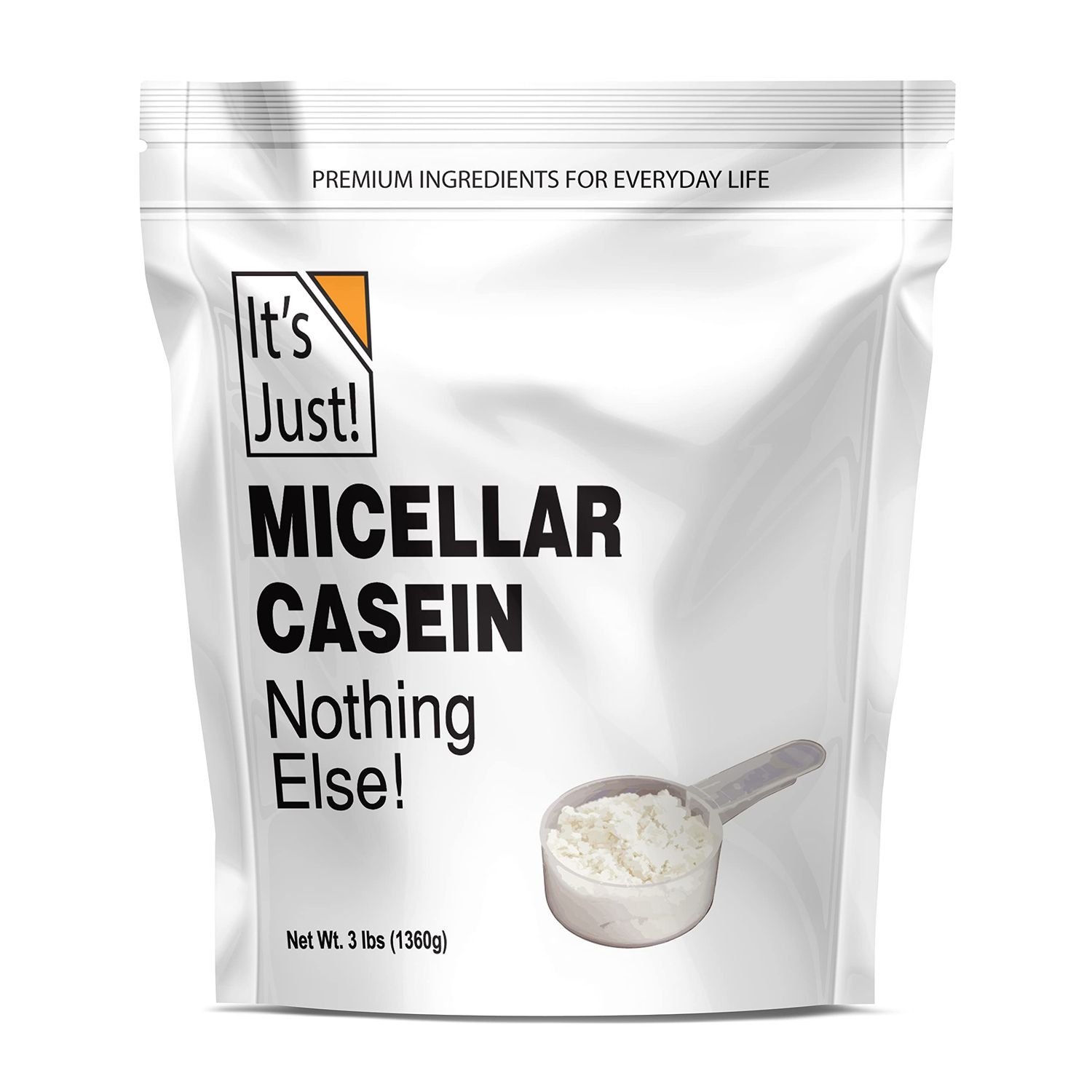 PREMIUM INGREDIENTS FOR EVERYDAY LIFE

It's Just!

MICELLAR CASEIN

Nothing Else!

Net Wt. 3 lbs (1360g)